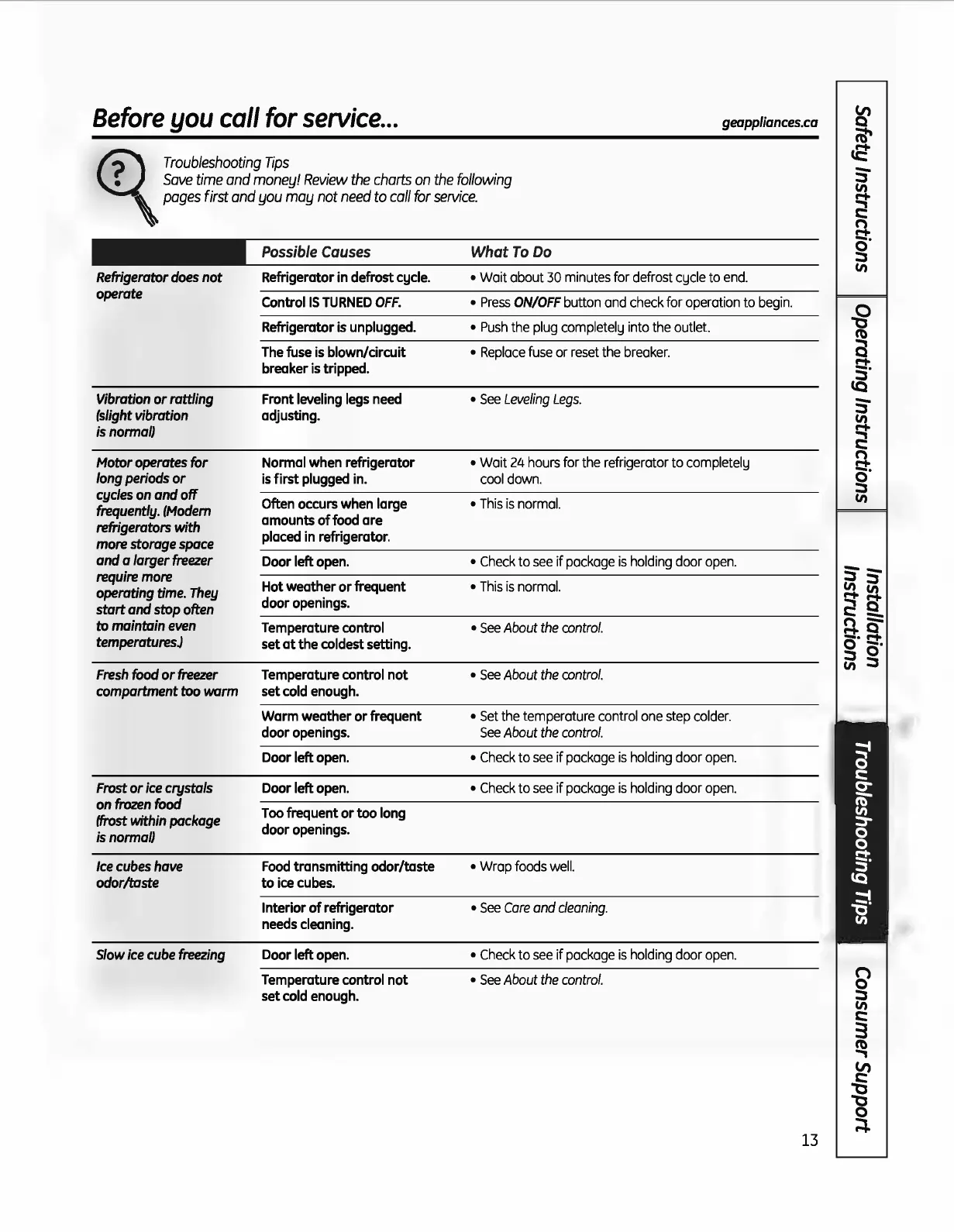 Before you call for service...

geappliances.ca

?

Troubleshooting Tips
Save time and money! Review the charts on the following pages first and you may not need to call for service.

| | Possible Causes | What To Do |
|---|---|---|
| Refrigerator does not operate | Refrigerator in defrost cycle. | • Wait about 30 minutes for defrost cycle to end. |
| | Control IS TURNED OFF. | • Press ON/OFF button and check for operation to begin. |
| | Refrigerator is unplugged. | • Push the plug completely into the outlet. |
| | The fuse is blown/circuit breaker is tripped. | • Replace fuse or reset the breaker. |
| Vibration or rattling (slight vibration is normal) | Front leveling legs need adjusting. | • See Leveling Legs. |
| Motor operates for long periods or cycles on and off frequently. (Modern refrigerators with more storage space and a larger freezer require more operating time. They start and stop often to maintain even temperatures.) | Normal when refrigerator is first plugged in. | • Wait 24 hours for the refrigerator to completely cool down. |
| | Often occurs when large amounts of food are placed in refrigerator. | • This is normal. |
| | Door left open. | • Check to see if package is holding door open. |
| | Hot weather or frequent door openings. | • This is normal. |
| | Temperature control set at the coldest setting. | • See About the control. |
| Fresh food or freezer compartment too warm | Temperature control not set cold enough. | • See About the control. |
| | Warm weather or frequent door openings. | • Set the temperature control one step colder. See About the control. |
| | Door left open. | • Check to see if package is holding door open. |
| Frost or ice crystals on frozen food (frost within package is normal) | Door left open. | • Check to see if package is holding door open. |
| | Too frequent or too long door openings. | |
| Ice cubes have odor/taste | Food transmitting odor/taste to ice cubes. | • Wrap foods well. |
| | Interior of refrigerator needs cleaning. | • See Care and cleaning. |
| Slow ice cube freezing | Door left open. | • Check to see if package is holding door open. |
| | Temperature control not set cold enough. | • See About the control. |

Safety Instructions
Operating Instructions
Installation Instructions
Troubleshooting Tips
Consumer Support

13